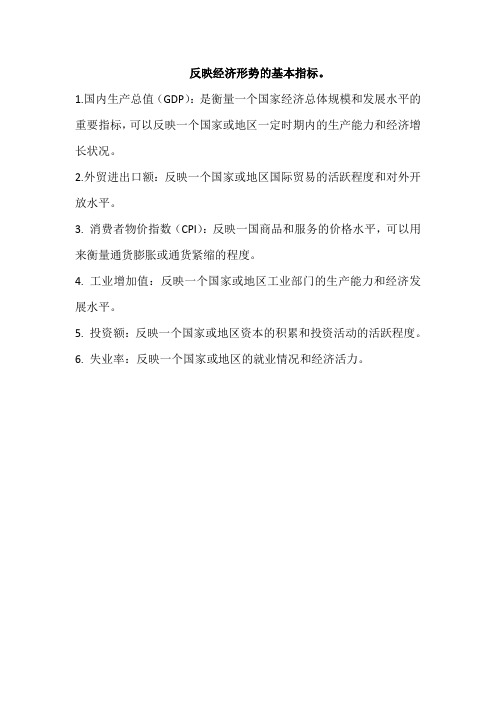 反映经济形势的基本指标。

1.国内生产总值（GDP）：是衡量一个国家经济总体规模和发展水平的重要指标，可以反映一个国家或地区一定时期内的生产能力和经济增长状况。

2.外贸进出口额：反映一个国家或地区国际贸易的活跃程度和对外开放水平。

3. 消费者物价指数（CPI）：反映一国商品和服务的价格水平，可以用来衡量通货膨胀或通货紧缩的程度。

4. 工业增加值：反映一个国家或地区工业部门的生产能力和经济发展水平。

5. 投资额：反映一个国家或地区资本的积累和投资活动的活跃程度。

6. 失业率：反映一个国家或地区的就业情况和经济活力。